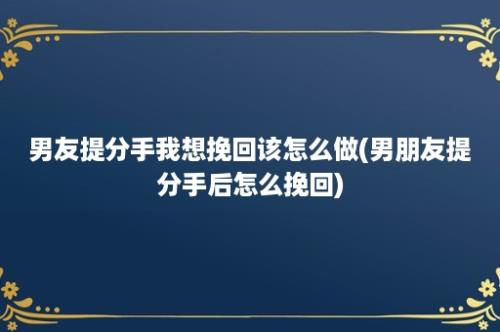 男友提分手我想挽回该怎么做(男朋友提分手后怎么挽回)